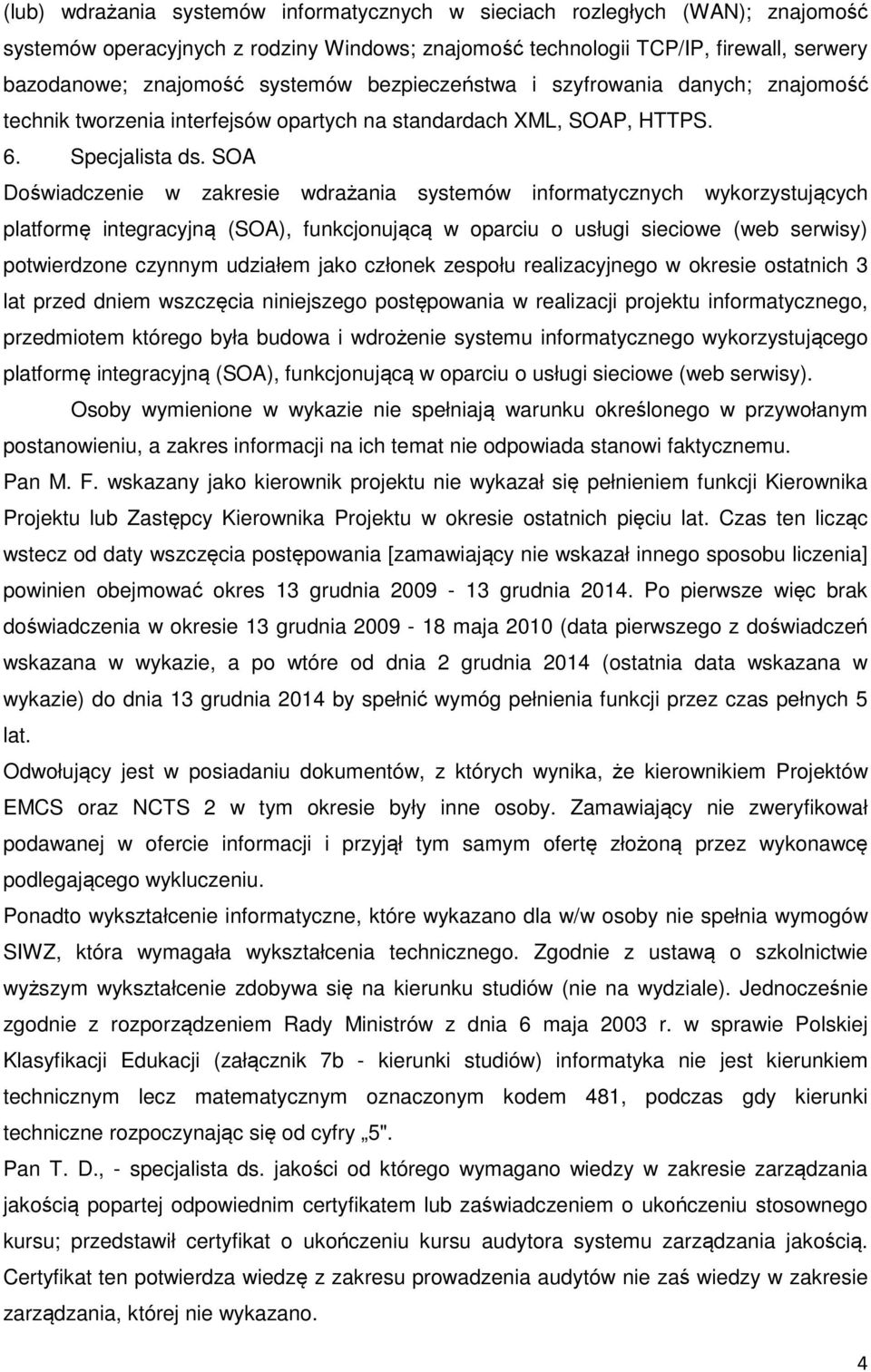 (lub) wdrażania systemów informatycznych w sieciach rozległych (WAN); znajomość systemów operacyjnych z rodziny Windows; znajomość technologii TCP/IP, firewall, serwery bazodanowe; znajomość systemów bezpieczeństwa i szyfrowania danych; znajomość technik tworzenia interfejsów opartych na standardach XML, SOAP, HTTPS.

6. Specjalista ds. SOA

Doświadczenie w zakresie wdrażania systemów informatycznych wykorzystujących platformę integracyjną (SOA), funkcjonującą w oparciu o usługi sieciowe (web serwisy) potwierdzone czynnym udziałem jako członek zespołu realizacyjnego w okresie ostatnich 3 lat przed dniem wszczęcia niniejszego postępowania w realizacji projektu informatycznego, przedmiotem którego była budowa i wdrożenie systemu informatycznego wykorzystującego platformę integracyjną (SOA), funkcjonującą w oparciu o usługi sieciowe (web serwisy).

Osoby wymienione w wykazie nie spełniają warunku określonego w przywołanym postanowieniu, a zakres informacji na ich temat nie odpowiada stanowi faktycznemu.

Pan M. F. wskazany jako kierownik projektu nie wykazał się pełnieniem funkcji Kierownika Projektu lub Zastępcy Kierownika Projektu w okresie ostatnich pięciu lat. Czas ten licząc wstecz od daty wszczęcia postępowania [zamawiający nie wskazał innego sposobu liczenia] powinien obejmować okres 13 grudnia 2009 - 13 grudnia 2014. Po pierwsze więc brak doświadczenia w okresie 13 grudnia 2009 - 18 maja 2010 (data pierwszego z doświadczeń wskazana w wykazie, a po wtóre od dnia 2 grudnia 2014 (ostatnia data wskazana w wykazie) do dnia 13 grudnia 2014 by spełnić wymóg pełnienia funkcji przez czas pełnych 5 lat.

Odwołujący jest w posiadaniu dokumentów, z których wynika, że kierownikiem Projektów EMCS oraz NCTS 2 w tym okresie były inne osoby. Zamawiający nie zweryfikował podawanej w ofercie informacji i przyjął tym samym ofertę złożoną przez wykonawcę podlegającego wykluczeniu.

Ponadto wykształcenie informatyczne, które wykazano dla w/w osoby nie spełnia wymogów SIWZ, która wymagała wykształcenia technicznego. Zgodnie z ustawą o szkolnictwie wyższym wykształcenie zdobywa się na kierunku studiów (nie na wydziale). Jednocześnie zgodnie z rozporządzeniem Rady Ministrów z dnia 6 maja 2003 r. w sprawie Polskiej Klasyfikacji Edukacji (załącznik 7b - kierunki studiów) informatyka nie jest kierunkiem technicznym lecz matematycznym oznaczonym kodem 481, podczas gdy kierunki techniczne rozpoczynając się od cyfry „5".

Pan T. D., - specjalista ds. jakości od którego wymagano wiedzy w zakresie zarządzania jakością popartej odpowiednim certyfikatem lub zaświadczeniem o ukończeniu stosownego kursu; przedstawił certyfikat o ukończeniu kursu audytora systemu zarządzania jakością. Certyfikat ten potwierdza wiedzę z zakresu prowadzenia audytów nie zaś wiedzy w zakresie zarządzania, której nie wykazano.

4